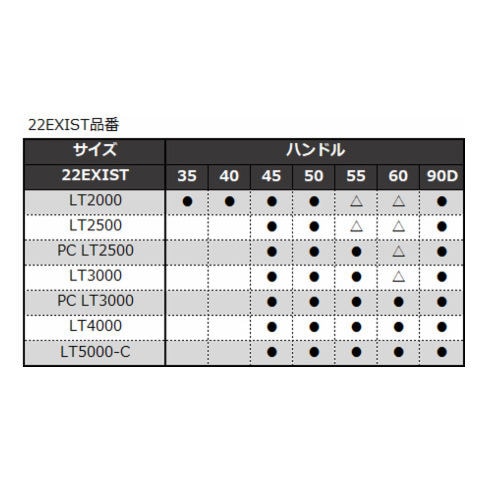 22EXIST品番

| サイズ | ハンドル | | | | | | |
|---|---|---|---|---|---|---|---|
| 22EXIST | 35 | 40 | 45 | 50 | 55 | 60 | 90D |
| LT2000 | ● | ● | ● | ● | △ | △ | ● |
| LT2500 | | | ● | ● | △ | △ | ● |
| PC LT2500 | | | ● | ● | ● | △ | ● |
| LT3000 | | | ● | ● | ● | △ | ● |
| PC LT3000 | | | ● | ● | ● | ● | ● |
| LT4000 | | | ● | ● | ● | ● | ● |
| LT5000-C | | | ● | ● | ● | ● | ● |